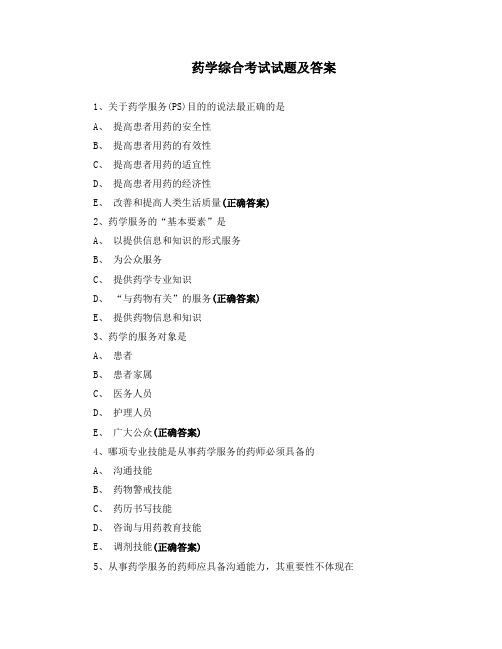 药学综合考试试题及答案

1、关于药学服务(PS)目的的说法最正确的是

A、 提高患者用药的安全性

B、 提高患者用药的有效性

C、 提高患者用药的适宜性

D、 提高患者用药的经济性

E、 改善和提高人类生活质量(正确答案)

2、药学服务的“基本要素”是

A、 以提供信息和知识的形式服务

B、 为公众服务

C、 提供药学专业知识

D、 “与药物有关”的服务(正确答案)

E、 提供药物信息和知识

3、药学的服务对象是

A、 患者

B、 患者家属

C、 医务人员

D、 护理人员

E、 广大公众(正确答案)

4、哪项专业技能是从事药学服务的药师必须具备的

A、 沟通技能

B、 药物警戒技能

C、 药历书写技能

D、 咨询与用药教育技能

E、 调剂技能(正确答案)

5、从事药学服务的药师应具备沟通能力，其重要性不体现在